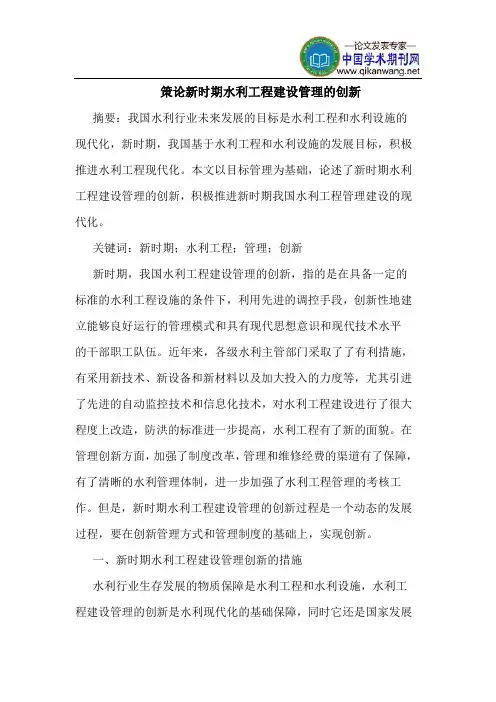 —论文发表专家—
中国学术期刊网
www.qikanwang.net

策论新时期水利工程建设管理的创新

摘要：我国水利行业未来发展的目标是水利工程和水利设施的现代化，新时期，我国基于水利工程和水利设施的发展目标，积极推进水利工程现代化。本文以目标管理为基础，论述了新时期水利工程建设管理的创新，积极推进新时期我国水利工程管理建设的现代化。

关键词：新时期；水利工程；管理；创新

新时期，我国水利工程建设管理的创新，指的是在具备一定的标准的水利工程设施的条件下，利用先进的调控手段，创新性地建立能够良好运行的管理模式和具有现代思想意识和现代技术水平的干部职工队伍。近年来，各级水利主管部门采取了了有利措施，有采用新技术、新设备和新材料以及加大投入的力度等，尤其引进了先进的自动监控技术和信息化技术，对水利工程建设进行了很大程度上改造，防洪的标准进一步提高，水利工程有了新的面貌。在管理创新方面，加强了制度改革，管理和维修经费的渠道有了保障，有了清晰的水利管理体制，进一步加强了水利工程管理的考核工作。但是，新时期水利工程建设管理的创新过程是一个动态的发展过程，要在创新管理方式和管理制度的基础上，实现创新。

一、新时期水利工程建设管理创新的措施

水利行业生存发展的物质保障是水利工程和水利设施，水利工程建设管理的创新是水利现代化的基础保障，同时它还是国家发展